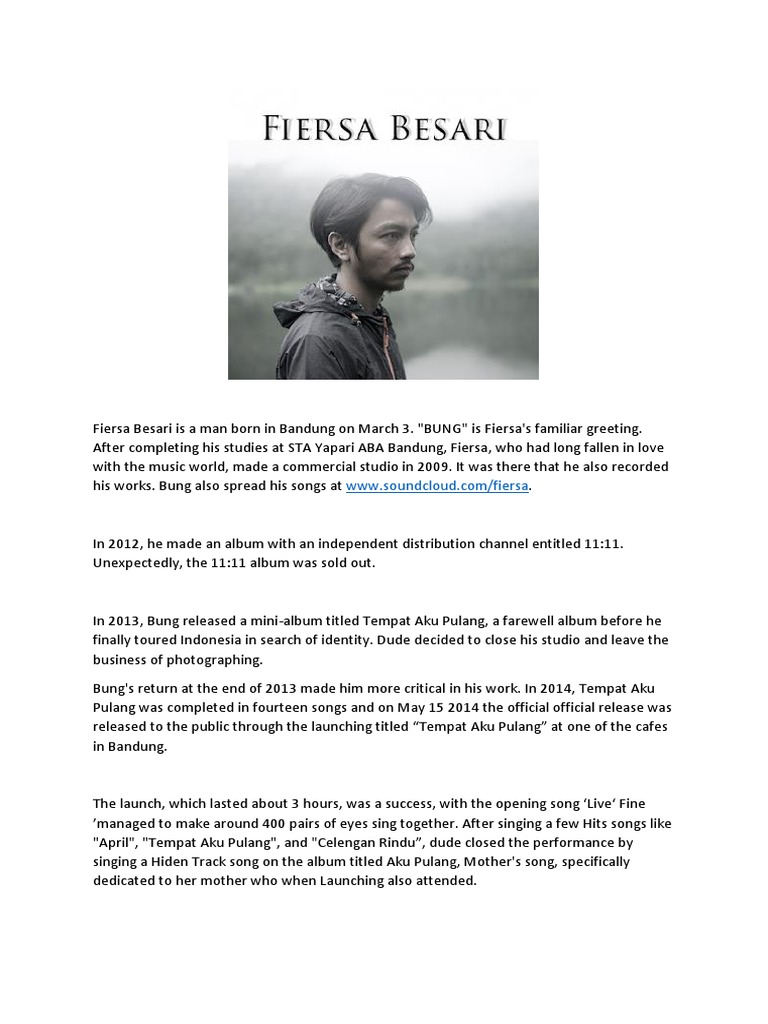 FIERSA BESARI

Fiersa Besari is a man born in Bandung on March 3. "BUNG" is Fiersa's familiar greeting. After completing his studies at STA Yapari ABA Bandung, Fiersa, who had long fallen in love with the music world, made a commercial studio in 2009. It was there that he also recorded his works. Bung also spread his songs at www.soundcloud.com/fiersa.

In 2012, he made an album with an independent distribution channel entitled 11:11. Unexpectedly, the 11:11 album was sold out.

In 2013, Bung released a mini-album titled Tempat Aku Pulang, a farewell album before he finally toured Indonesia in search of identity. Dude decided to close his studio and leave the business of photographing.

Bung's return at the end of 2013 made him more critical in his work. In 2014, Tempat Aku Pulang was completed in fourteen songs and on May 15 2014 the official official release was released to the public through the launching titled “Tempat Aku Pulang” at one of the cafes in Bandung.

The launch, which lasted about 3 hours, was a success, with the opening song ‘Live’ Fine ’managed to make around 400 pairs of eyes sing together. After singing a few Hits songs like "April", "Tempat Aku Pulang", and "Celengan Rindu”, dude closed the performance by singing a Hiden Track song on the album titled Aku Pulang, Mother's song, specifically dedicated to her mother who when Launching also attended.